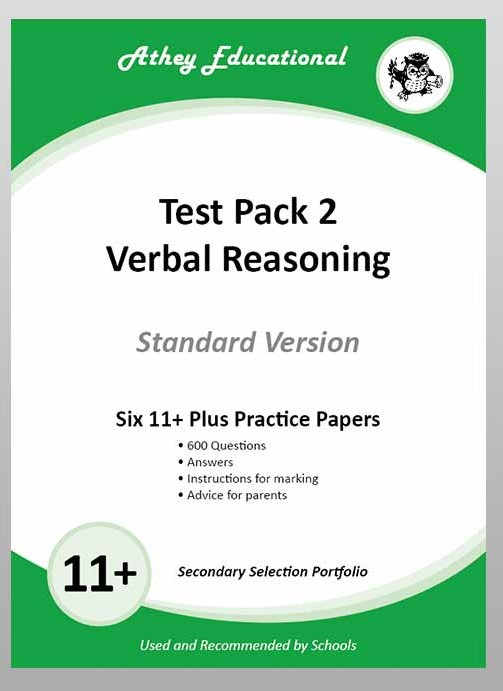 Athey Educational

Test Pack 2
Verbal Reasoning

Standard Version

Six 11+ Plus Practice Papers

• 600 Questions
• Answers
• Instructions for marking
• Advice for parents

11+

Secondary Selection Portfolio

Used and Recommended by Schools